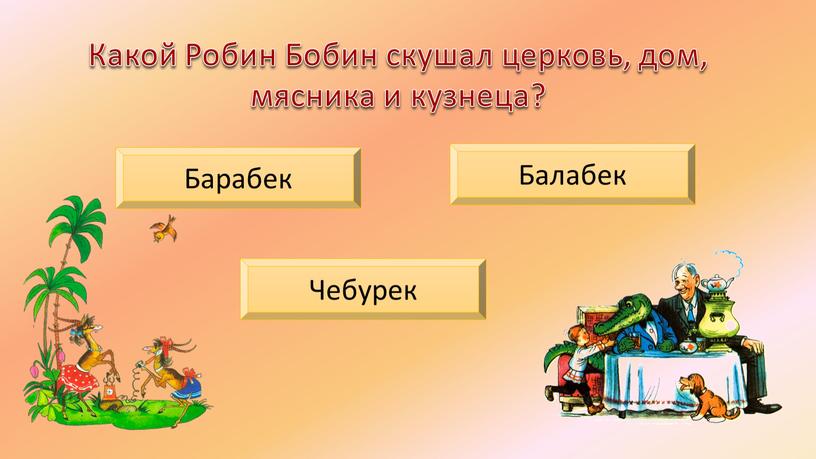 Какой Робин Бобин скушал церковь, дом, мясника и кузнеца?

Барабек

Балабек

Чебурек